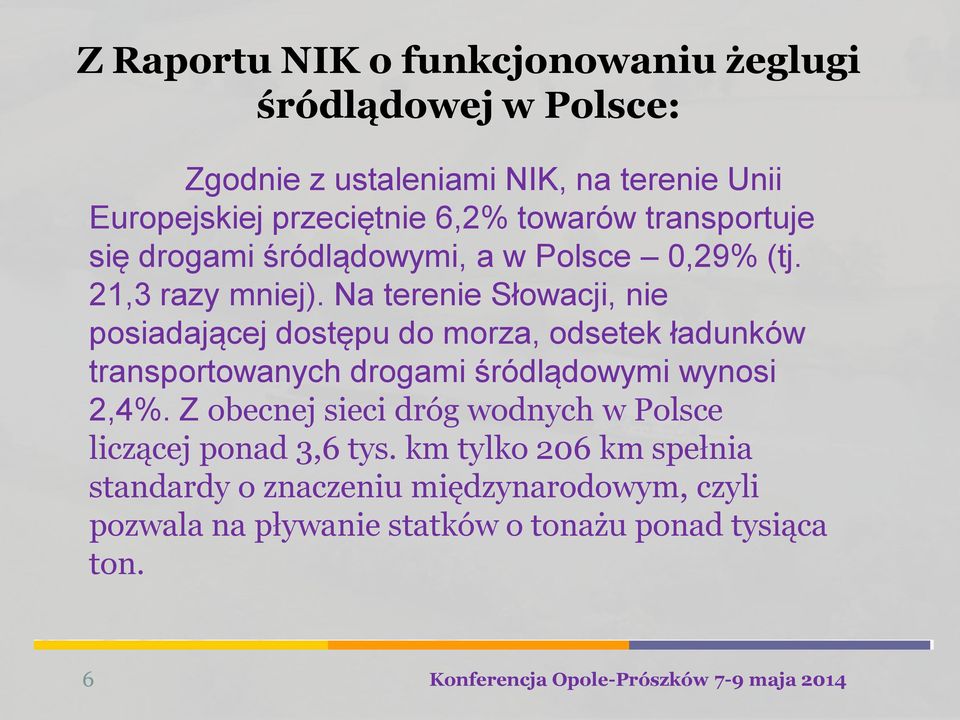 Z Raportu NIK o funkcjonowaniu żeglugi śródlądowej w Polsce:

Zgodnie z ustaleniami NIK, na terenie Unii Europejskiej przeciętnie 6,2% towarów transportuje się drogami śródlądowymi, a w Polsce – 0,29% (tj. 21,3 razy mniej). Na terenie Słowacji, nie posiadającej dostępu do morza, odsetek ładunków transportowanych drogami śródlądowymi wynosi 2,4%. Z obecnej sieci dróg wodnych w Polsce liczącej ponad 3,6 tys. km tylko 206 km spełnia standardy o znaczeniu międzynarodowym, czyli pozwala na pływanie statków o tonażu ponad tysiąca ton.

6

Konferencja Opole-Prószków 7-9 maja 2014